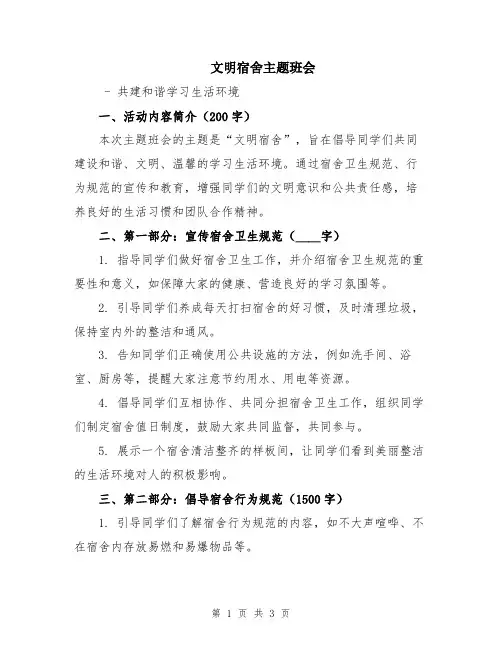 文明宿舍主题班会

- 共建和谐学习生活环境

一、活动内容简介（200字）

本次主题班会的主题是“文明宿舍”，旨在倡导同学们共同建设和谐、文明、温馨的学习生活环境。通过宿舍卫生规范、行为规范的宣传和教育，增强同学们的文明意识和公共责任感，培养良好的生活习惯和团队合作精神。

二、第一部分：宣传宿舍卫生规范（____字）

1. 指导同学们做好宿舍卫生工作，并介绍宿舍卫生规范的重要性和意义，如保障大家的健康、营造良好的学习氛围等。

2. 引导同学们养成每天打扫宿舍的好习惯，及时清理垃圾，保持室内外的整洁和通风。

3. 告知同学们正确使用公共设施的方法，例如洗手间、浴室、厨房等，提醒大家注意节约用水、用电等资源。

4. 倡导同学们互相协作、共同分担宿舍卫生工作，组织同学们制定宿舍值日制度，鼓励大家共同监督，共同参与。

5. 展示一个宿舍清洁整齐的样板间，让同学们看到美丽整洁的生活环境对人的积极影响。

三、第二部分：倡导宿舍行为规范（1500字）

1. 引导同学们了解宿舍行为规范的内容，如不大声喧哗、不在宿舍内存放易燃和易爆物品等。

第 1 页 共 3 页